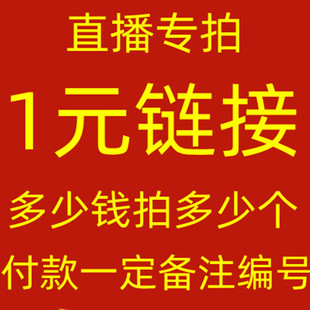 直播专拍

1元链接

多少钱拍多少个

付款一定备注编号